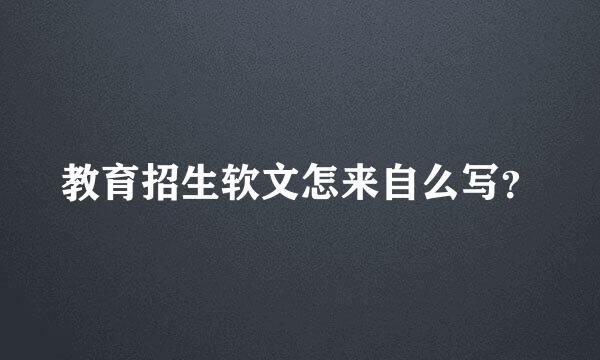 教育招生软文怎来自么写?